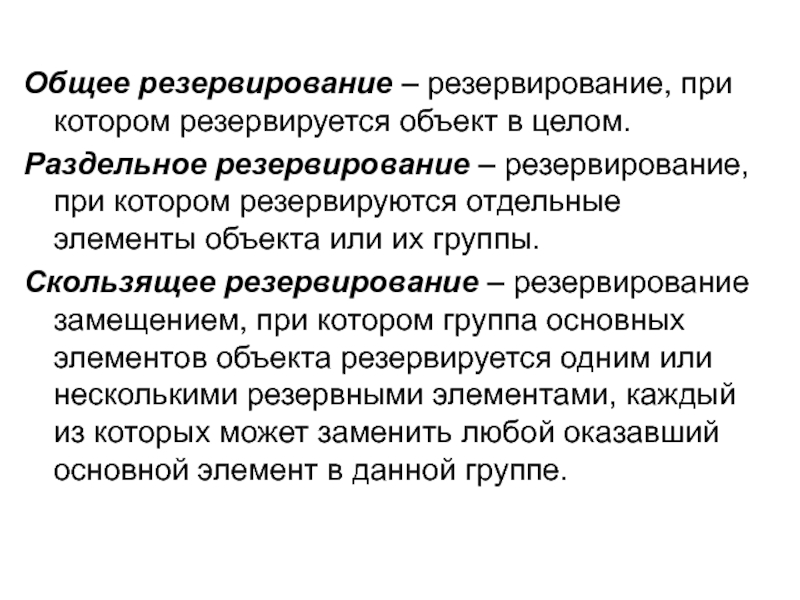 Общее резервирование – резервирование, при котором резервируется объект в целом.

Раздельное резервирование – резервирование, при котором резервируются отдельные элементы объекта или их группы.

Скользящее резервирование – резервирование замещением, при котором группа основных элементов объекта резервируется одним или несколькими резервными элементами, каждый из которых может заменить любой оказавший основной элемент в данной группе.